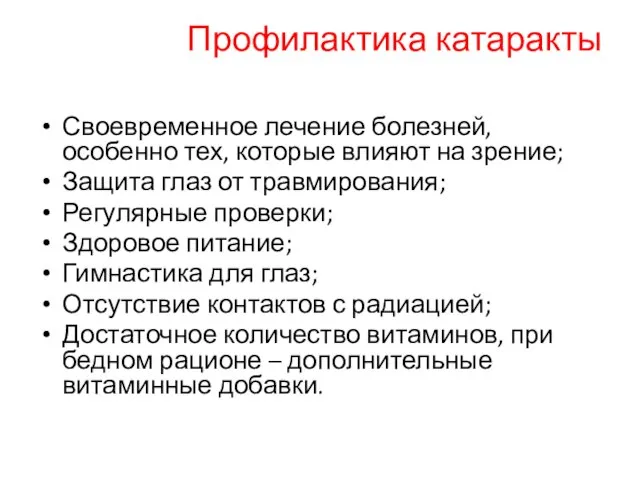 Профилактика катаракты

• Своевременное лечение болезней, особенно тех, которые влияют на зрение;
• Защита глаз от травмирования;
• Регулярные проверки;
• Здоровое питание;
• Гимнастика для глаз;
• Отсутствие контактов с радиацией;
• Достаточное количество витаминов, при бедном рационе – дополнительные витаминные добавки.